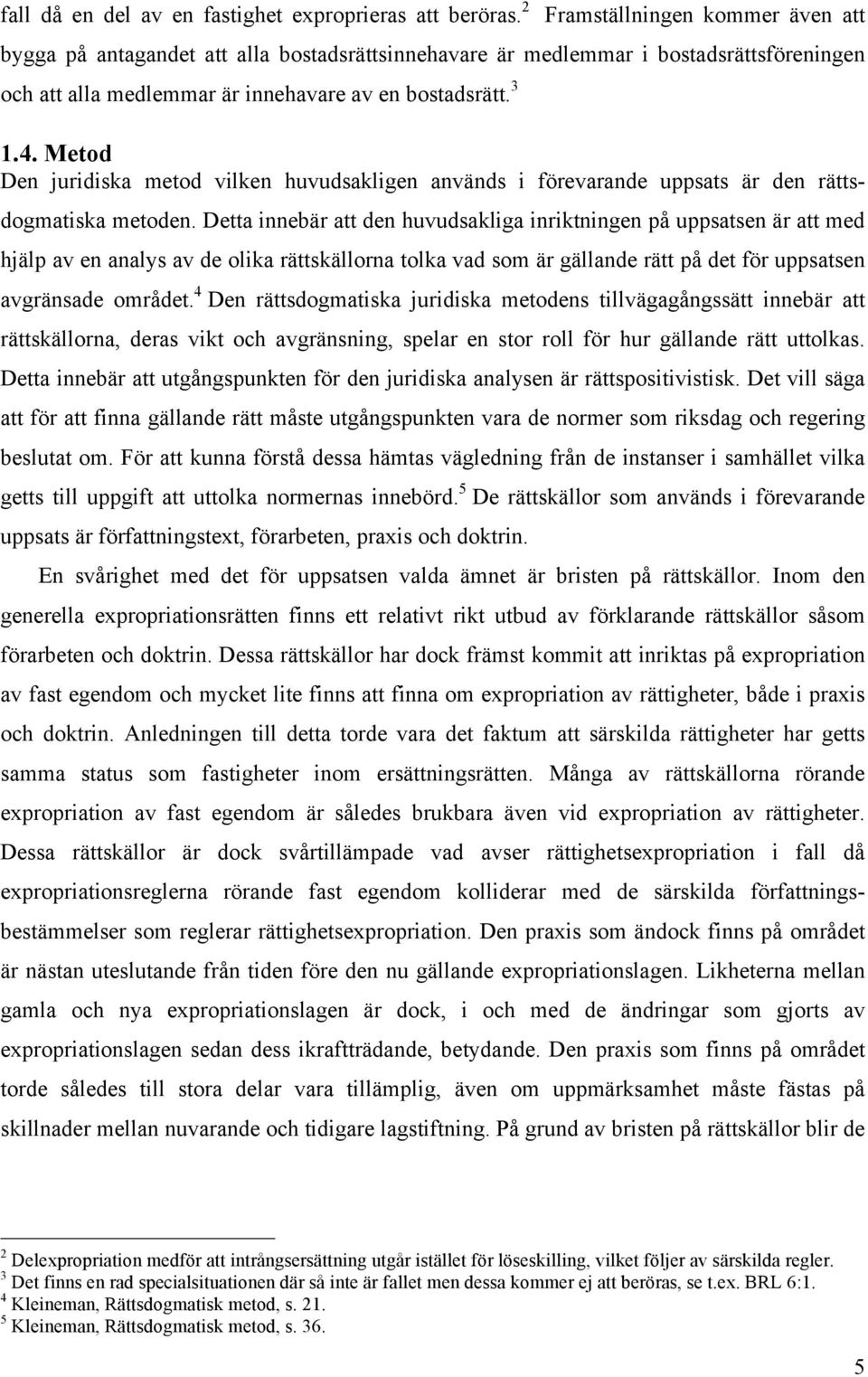 fall då en del av en fastighet exproprieras att beröras.$^2$ Framställningen kommer även att bygga på antagandet att alla bostadsrättsinnehavare är medlemmar i bostadsrättsföreningen och att alla medlemmar är innehavare av en bostadsrätt.$^3$

1.4. Metod
Den juridiska metod vilken huvudsakligen används i förevarande uppsats är den rättsdogmatiska metoden. Detta innebär att den huvudsakliga inriktningen på uppsatsen är att med hjälp av en analys av de olika rättskällorna tolka vad som är gällande rätt på det för uppsatsen avgränsade området.$^4$ Den rättsdogmatiska juridiska metodens tillvägagångssätt innebär att rättskällorna, deras vikt och avgränsning, spelar en stor roll för hur gällande rätt uttolkas. Detta innebär att utgångspunkten för den juridiska analysen är rättspositivistisk. Det vill säga att för att finna gällande rätt måste utgångspunkten vara de normer som riksdag och regering beslutat om. För att kunna förstå dessa hämtas vägledning från de instanser i samhället vilka getts till uppgift att uttolka normernas innebörd.$^5$ De rättskällor som används i förevarande uppsats är författningstext, förarbeten, praxis och doktrin.

En svårighet med det för uppsatsen valda ämnet är bristen på rättskällor. Inom den generella expropriationsrätten finns ett relativt rikt utbud av förklarande rättskällor såsom förarbeten och doktrin. Dessa rättskällor har dock främst kommit att inriktas på expropriation av fast egendom och mycket lite finns att finna om expropriation av rättigheter, både i praxis och doktrin. Anledningen till detta torde vara det faktum att särskilda rättigheter har getts samma status som fastigheter inom ersättningsrätten. Många av rättskällorna rörande expropriation av fast egendom är således brukbara även vid expropriation av rättigheter. Dessa rättskällor är dock svårtillämpade vad avser rättighetsexpropriation i fall då expropriationsreglerna rörande fast egendom kolliderar med de särskilda författningsbestämmelser som reglerar rättighetsexpropriation. Den praxis som ändock finns på området är nästan uteslutande från tiden före den nu gällande expropriationslagen. Likheterna mellan gamla och nya expropriationslagen är dock, i och med de ändringar som gjorts av expropriationslagen sedan dess ikraftträdande, betydande. Den praxis som finns på området torde således till stora delar vara tillämplig, även om uppmärksamhet måste fästas på skillnader mellan nuvarande och tidigare lagstiftning. På grund av bristen på rättskällor blir de

$^2$ Delexpropriation medför att intrångsersättning utgår istället för löseskilling, vilket följer av särskilda regler.
$^3$ Det finns en rad specialsituationen där så inte är fallet men dessa kommer ej att beröras, se t.ex. BRL 6:1.
$^4$ Kleineman, Rättsdogmatisk metod, s. 21.
$^5$ Kleineman, Rättsdogmatisk metod, s. 36.

5